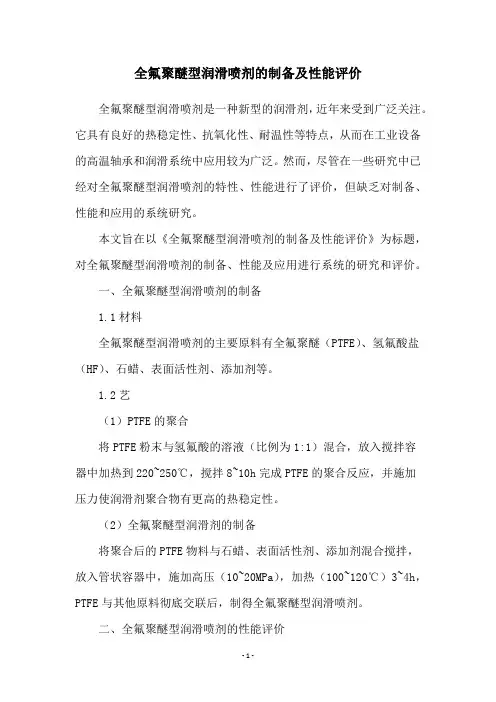 全氟聚醚型润滑喷剂的制备及性能评价

全氟聚醚型润滑喷剂是一种新型的润滑剂，近年来受到广泛关注。它具有良好的热稳定性、抗氧化性、耐温性等特点，从而在工业设备的高温轴承和润滑系统中应用较为广泛。然而，尽管在一些研究中已经对全氟聚醚型润滑喷剂的特性、性能进行了评价，但缺乏对制备、性能和应用的系统研究。

本文旨在以《全氟聚醚型润滑喷剂的制备及性能评价》为标题，对全氟聚醚型润滑喷剂的制备、性能及应用进行系统的研究和评价。

一、全氟聚醚型润滑喷剂的制备

1.1 材料

全氟聚醚型润滑喷剂的主要原料有全氟聚醚（PTFE）、氢氟酸盐（HF）、石蜡、表面活性剂、添加剂等。

1.2 艺

（1）PTFE 的聚合

将 PTFE 粉末与氢氟酸的溶液（比例为 1:1）混合，放入搅拌容器中加热到 220~250℃，搅拌 8~10h 完成 PTFE 的聚合反应，并施加压力使润滑剂聚合物有更高的热稳定性。

（2）全氟聚醚型润滑剂的制备

将聚合后的 PTFE 物料与石蜡、表面活性剂、添加剂混合搅拌，放入管状容器中，施加高压（10~20MPa），加热（100~120℃）3~4h，PTFE 与其他原料彻底交联后，制得全氟聚醚型润滑喷剂。

二、全氟聚醚型润滑喷剂的性能评价

- 1 -